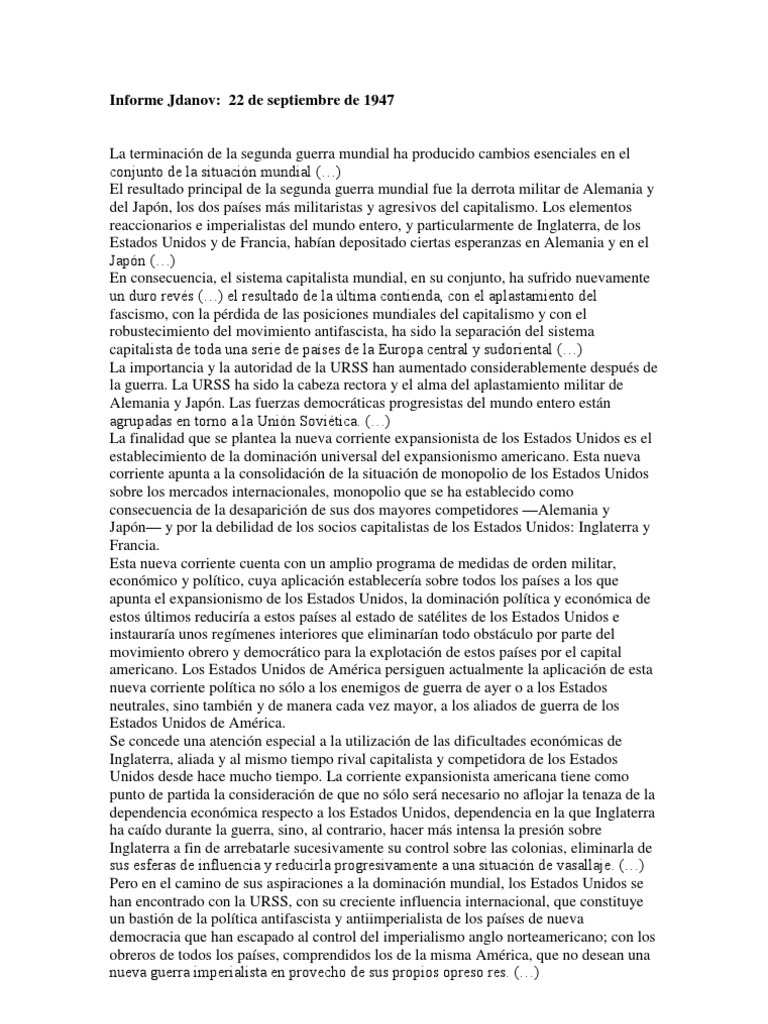 **Informe Jdanov: 22 de septiembre de 1947**

La terminación de la segunda guerra mundial ha producido cambios esenciales en el conjunto de la situación mundial (…)
El resultado principal de la segunda guerra mundial fue la derrota militar de Alemania y del Japón, los dos países más militaristas y agresivos del capitalismo. Los elementos reaccionarios e imperialistas del mundo entero, y particularmente de Inglaterra, de los Estados Unidos y de Francia, habían depositado ciertas esperanzas en Alemania y en el Japón (…)
En consecuencia, el sistema capitalista mundial, en su conjunto, ha sufrido nuevamente un duro revés (…) el resultado de la última contienda, con el aplastamiento del fascismo, con la pérdida de las posiciones mundiales del capitalismo y con el robustecimiento del movimiento antifascista, ha sido la separación del sistema capitalista de toda una serie de países de la Europa central y sudoriental (…)
La importancia y la autoridad de la URSS han aumentado considerablemente después de la guerra. La URSS ha sido la cabeza rectora y el alma del aplastamiento militar de Alemania y Japón. Las fuerzas democráticas progresistas del mundo entero están agrupadas en torno a la Unión Soviética. (…)
La finalidad que se plantea la nueva corriente expansionista de los Estados Unidos es el establecimiento de la dominación universal del expansionismo americano. Esta nueva corriente apunta a la consolidación de la situación de monopolio de los Estados Unidos sobre los mercados internacionales, monopolio que se ha establecido como consecuencia de la desaparición de sus dos mayores competidores —Alemania y Japón— y por la debilidad de los socios capitalistas de los Estados Unidos: Inglaterra y Francia.
Esta nueva corriente cuenta con un amplio programa de medidas de orden militar, económico y político, cuya aplicación establecería sobre todos los países a los que apunta el expansionismo de los Estados Unidos, la dominación política y económica de estos últimos reduciría a estos países al estado de satélites de los Estados Unidos e instauraría unos regímenes interiores que eliminarían todo obstáculo por parte del movimiento obrero y democrático para la explotación de estos países por el capital americano. Los Estados Unidos de América persiguen actualmente la aplicación de esta nueva corriente política no sólo a los enemigos de guerra de ayer o a los Estados neutrales, sino también y de manera cada vez mayor, a los aliados de guerra de los Estados Unidos de América.
Se concede una atención especial a la utilización de las dificultades económicas de Inglaterra, aliada y al mismo tiempo rival capitalista y competidora de los Estados Unidos desde hace mucho tiempo. La corriente expansionista americana tiene como punto de partida la consideración de que no sólo será necesario no aflojar la tenaza de la dependencia económica respecto a los Estados Unidos, dependencia en la que Inglaterra ha caído durante la guerra, sino, al contrario, hacer más intensa la presión sobre Inglaterra a fin de arrebatarle sucesivamente su control sobre las colonias, eliminarla de sus esferas de influencia y reducirla progresivamente a una situación de vasallaje. (…)
Pero en el camino de sus aspiraciones a la dominación mundial, los Estados Unidos se han encontrado con la URSS, con su creciente influencia internacional, que constituye un bastión de la política antifascista y antiimperialista de los países de nueva democracia que han escapado al control del imperialismo anglo norteamericano; con los obreros de todos los países, comprendidos los de la misma América, que no desean una nueva guerra imperialista en provecho de sus propios opreso res. (…)